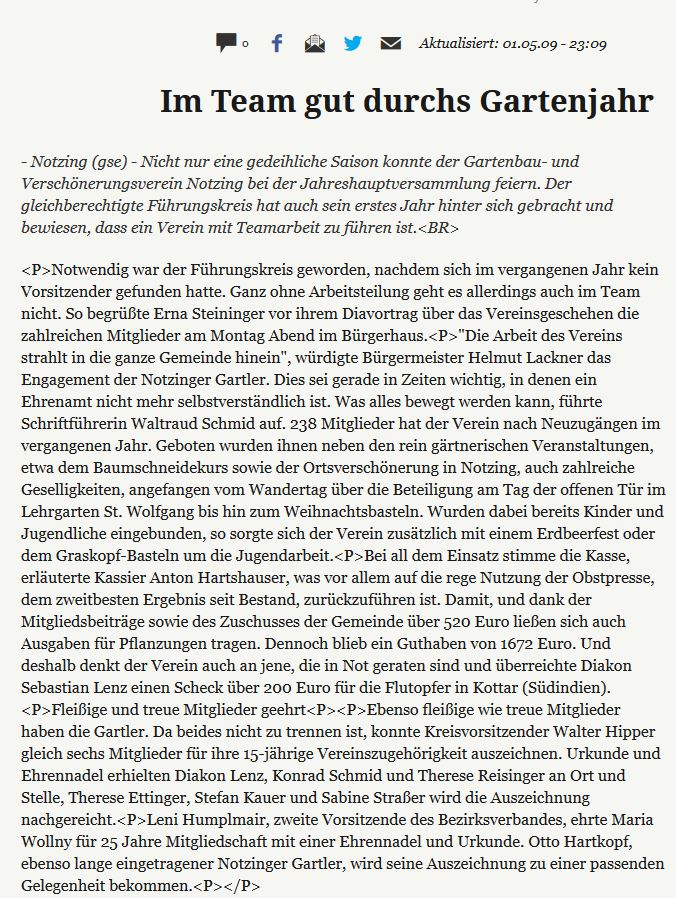 0 Aktualisiert: 01.05.09 - 23:09

Im Team gut durchs Gartenjahr

- Notzing (gse) - Nicht nur eine gedeihliche Saison konnte der Gartenbau- und Verschönerungsverein Notzing bei der Jahreshauptversammlung feiern. Der gleichberechtigte Führungskreis hat auch sein erstes Jahr hinter sich gebracht und bewiesen, dass ein Verein mit Teamarbeit zu führen ist.<BR>

<P>Notwendig war der Führungskreis geworden, nachdem sich im vergangenen Jahr kein Vorsitzender gefunden hatte. Ganz ohne Arbeitsteilung geht es allerdings auch im Team nicht. So begrüßte Erna Steininger vor ihrem Diavortrag über das Vereinsgeschehen die zahlreichen Mitglieder am Montag Abend im Bürgerhaus.<P>"Die Arbeit des Vereins strahlt in die ganze Gemeinde hinein", würdigte Bürgermeister Helmut Lackner das Engagement der Notzinger Gartler. Dies sei gerade in Zeiten wichtig, in denen ein Ehrenamt nicht mehr selbstverständlich ist. Was alles bewegt werden kann, führte Schriftführerin Waltraud Schmid auf. 238 Mitglieder hat der Verein nach Neuzugängen im vergangenen Jahr. Geboten wurden ihnen neben den rein gärtnerischen Veranstaltungen, etwa dem Baumschneidekurs sowie der Ortsverschönerung in Notzing, auch zahlreiche Geselligkeiten, angefangen vom Wandertag über die Beteiligung am Tag der offenen Tür im Lehrgarten St. Wolfgang bis hin zum Weihnachtsbasteln. Wurden dabei bereits Kinder und Jugendliche eingebunden, so sorgte sich der Verein zusätzlich mit einem Erdbeerfest oder dem Graskopf-Basteln um die Jugendarbeit.<P>Bei all dem Einsatz stimme die Kasse, erläuterte Kassier Anton Hartshauser, was vor allem auf die rege Nutzung der Obstpresse, dem zweitbesten Ergebnis seit Bestand, zurückzuführen ist. Damit, und dank der Mitgliedsbeiträge sowie des Zuschusses der Gemeinde über 520 Euro ließen sich auch Ausgaben für Pflanzungen tragen. Dennoch blieb ein Guthaben von 1672 Euro. Und deshalb denkt der Verein auch an jene, die in Not geraten sind und überreichte Diakon Sebastian Lenz einen Scheck über 200 Euro für die Flutopfer in Kottar (Südindien). <P>Fleißige und treue Mitglieder geehrt<P><P>Ebenso fleißige wie treue Mitglieder haben die Gartler. Da beides nicht zu trennen ist, konnte Kreisvorsitzender Walter Hipper gleich sechs Mitglieder für ihre 15-jährige Vereinszugehörigkeit auszeichnen. Urkunde und Ehrennadel erhielten Diakon Lenz, Konrad Schmid und Therese Reisinger an Ort und Stelle, Therese Ettinger, Stefan Kauer und Sabine Straßer wird die Auszeichnung nachgereicht.<P>Leni Humplmair, zweite Vorsitzende des Bezirksverbandes, ehrte Maria Wollny für 25 Jahre Mitgliedschaft mit einer Ehrennadel und Urkunde. Otto Hartkopf, ebenso lange eingetragener Notzinger Gartler, wird seine Auszeichnung zu einer passenden Gelegenheit bekommen.<P></P>